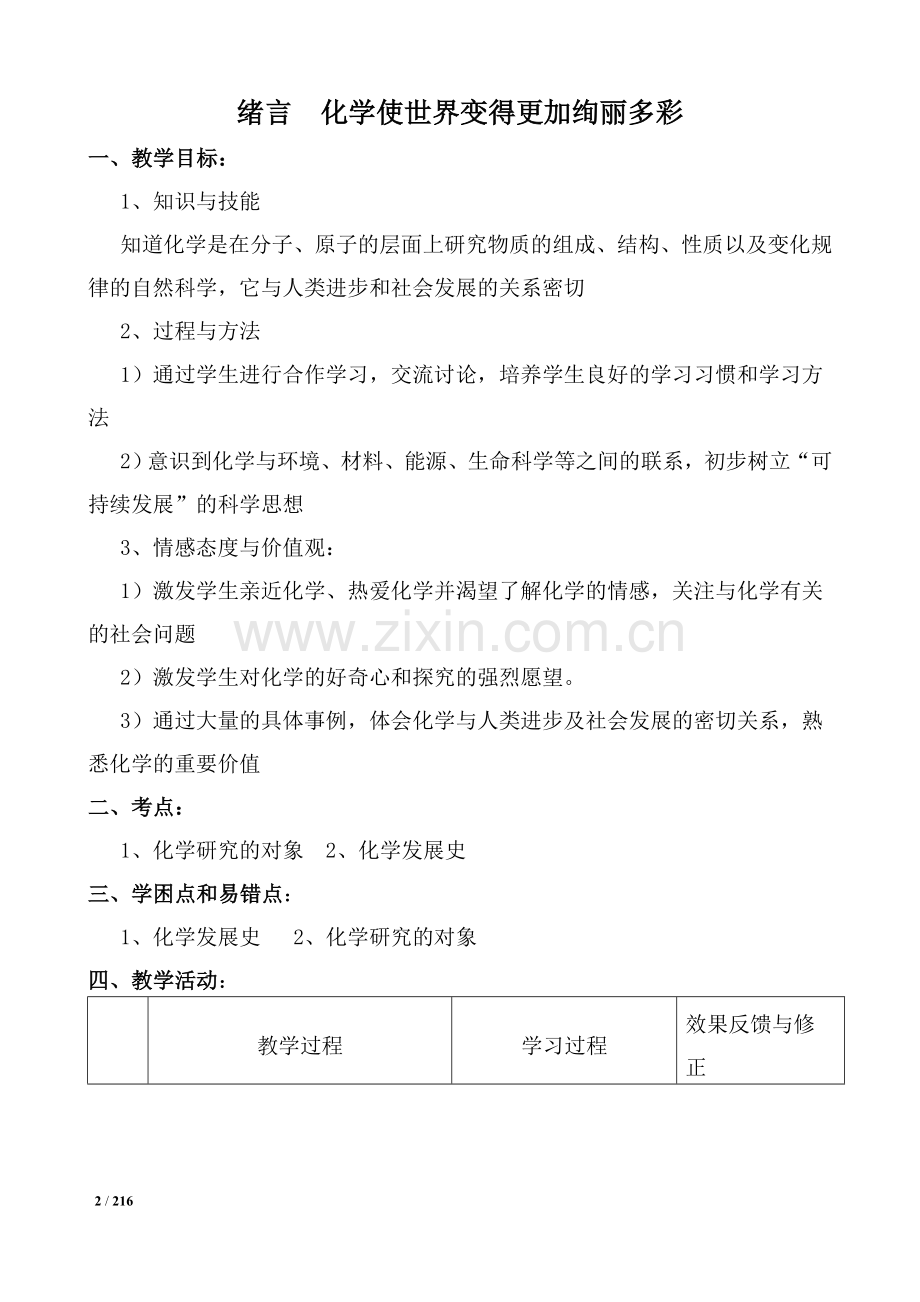 绪言 化学使世界变得更加绚丽多彩

一、教学目标：

1、知识与技能

知道化学是在分子、原子的层面上研究物质的组成、结构、性质以及变化规律的自然科学，它与人类进步和社会发展的关系密切

2、过程与方法

1）通过学生进行合作学习，交流讨论，培养学生良好的学习习惯和学习方法

2）意识到化学与环境、材料、能源、生命科学等之间的联系，初步树立“可持续发展”的科学思想

3、情感态度与价值观：

1）激发学生亲近化学、热爱化学并渴望了解化学的情感，关注与化学有关的社会问题

2）激发学生对化学的好奇心和探究的强烈愿望。

3）通过大量的具体事例，体会化学与人类进步及社会发展的密切关系，熟悉化学的重要价值

二、考点：

1、化学研究的对象 2、化学发展史

三、学困点和易错点：

1、化学发展史 2、化学研究的对象

四、教学活动：

|  | 教学过程 | 学习过程 | 效果反馈与修正 |
|---|---|---|---|

2 / 216

www.zixin.com.cn